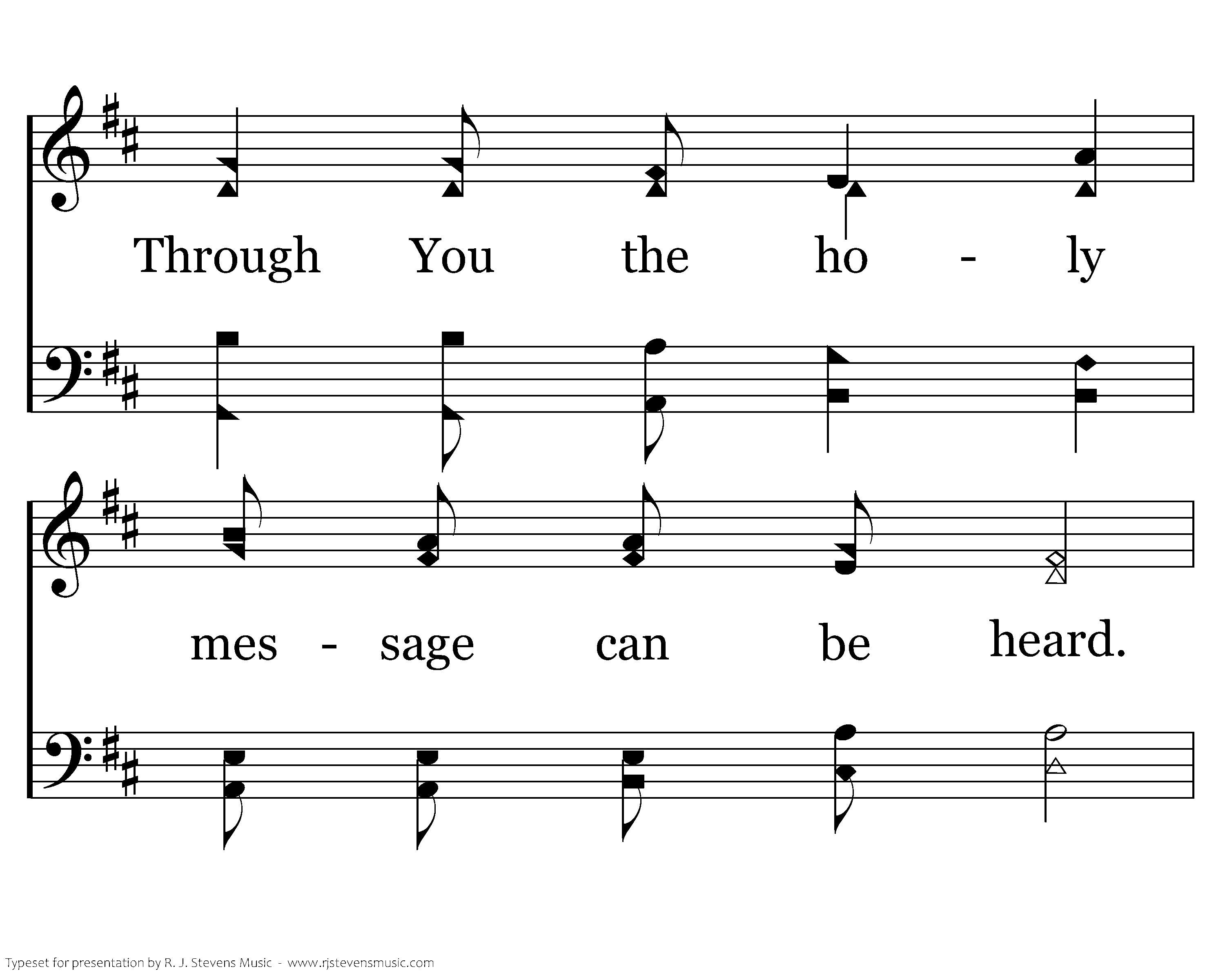 Through You the ho - ly

mes - sage can be heard.

Typeset for presentation by R. J. Stevens Music - www.rjstevensmusic.com